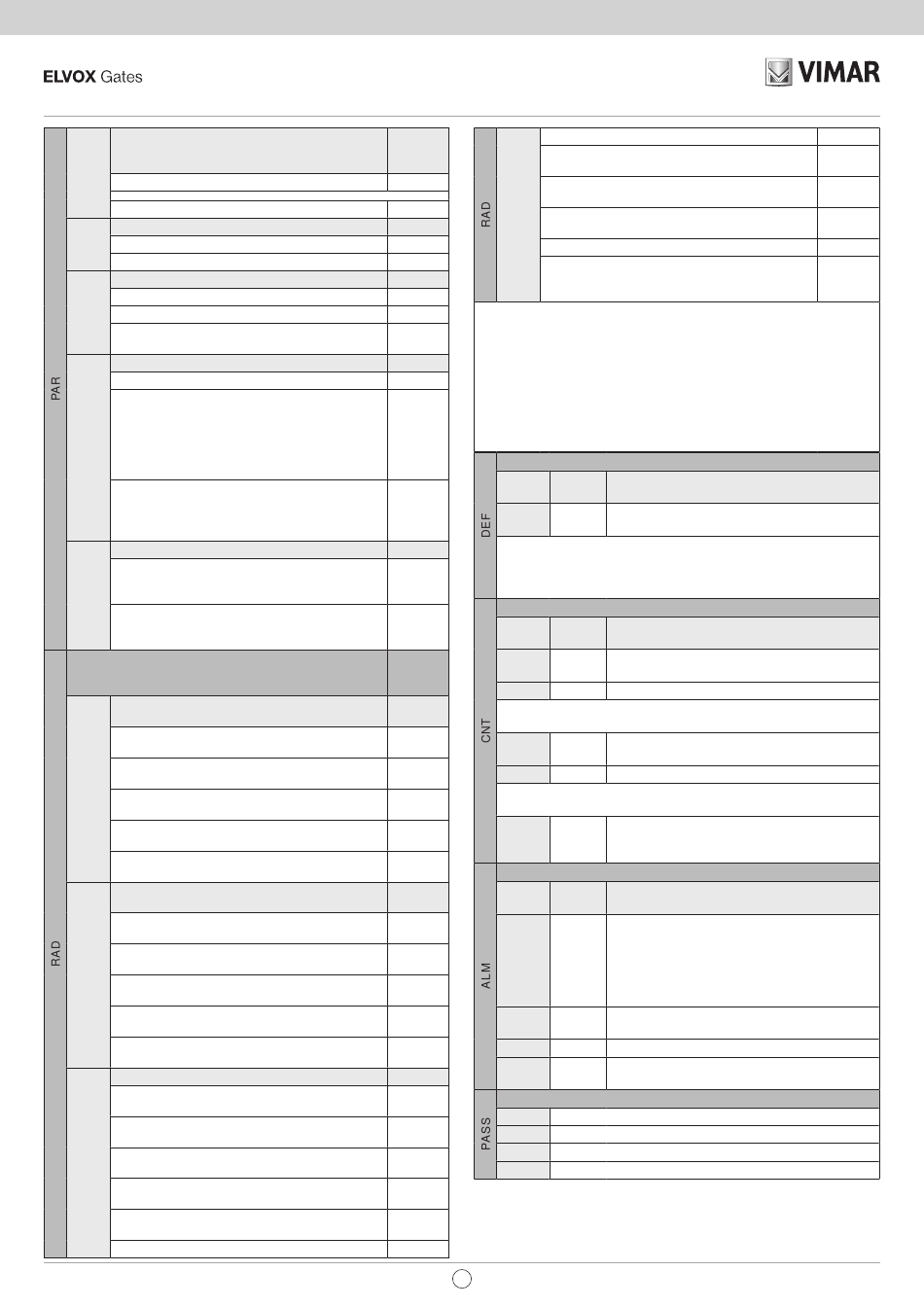 ELVOX Gates

VIMAR

PAR

RAD

RAD

DEF

CNT

ALM

PASS